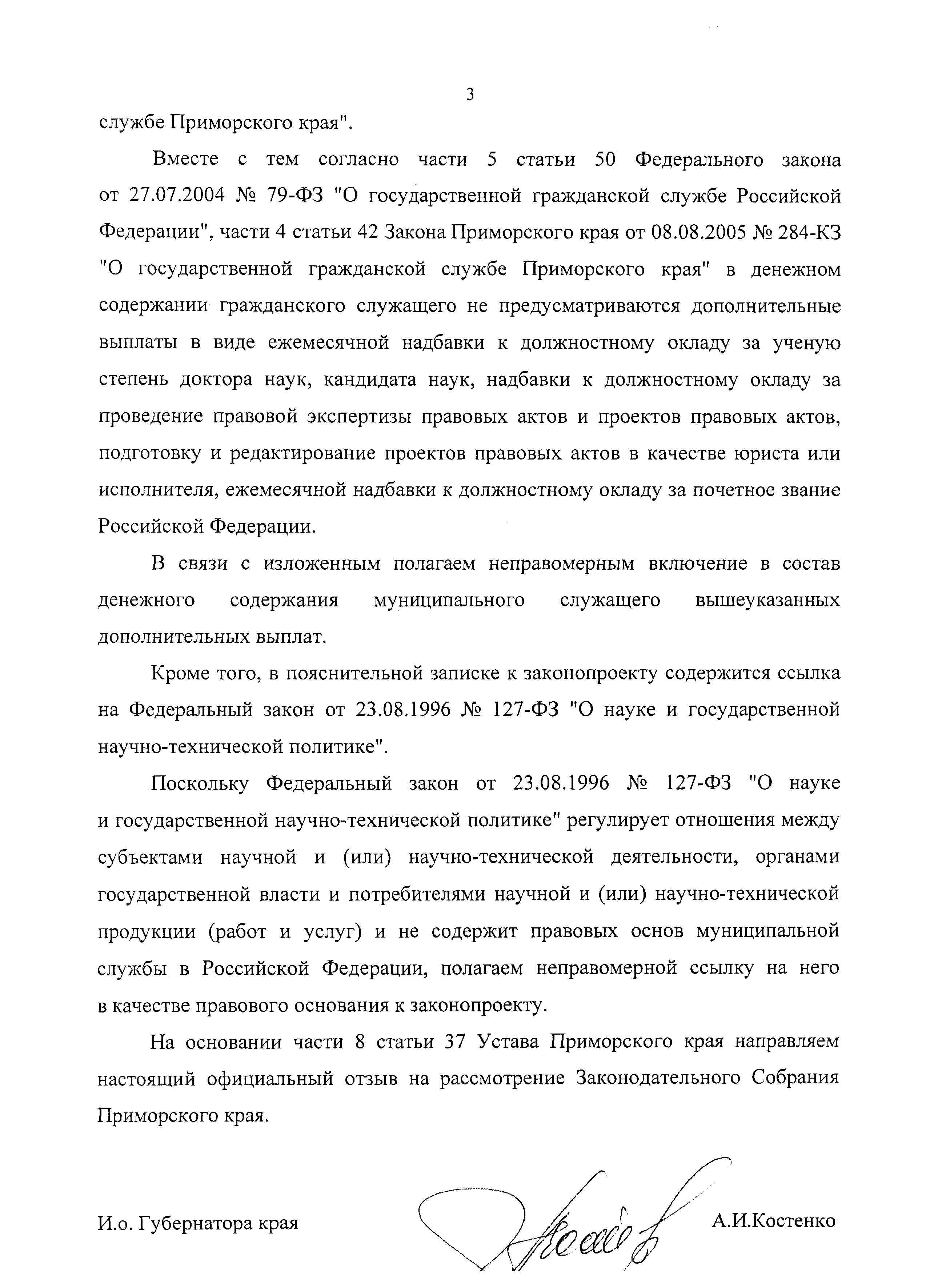 3

службе Приморского края".

Вместе с тем согласно части 5 статьи 50 Федерального закона от 27.07.2004 № 79-ФЗ "О государственной гражданской службе Российской Федерации", части 4 статьи 42 Закона Приморского края от 08.08.2005 № 284-КЗ "О государственной гражданской службе Приморского края" в денежном содержании гражданского служащего не предусматриваются дополнительные выплаты в виде ежемесячной надбавки к должностному окладу за ученую степень доктора наук, кандидата наук, надбавки к должностному окладу за проведение правовой экспертизы правовых актов и проектов правовых актов, подготовку и редактирование проектов правовых актов в качестве юриста или исполнителя, ежемесячной надбавки к должностному окладу за почетное звание Российской Федерации.

В связи с изложенным полагаем неправомерным включение в состав денежного содержания муниципального служащего вышеуказанных дополнительных выплат.

Кроме того, в пояснительной записке к законопроекту содержится ссылка на Федеральный закон от 23.08.1996 № 127-ФЗ "О науке и государственной научно-технической политике".

Поскольку Федеральный закон от 23.08.1996 № 127-ФЗ "О науке и государственной научно-технической политике" регулирует отношения между субъектами научной и (или) научно-технической деятельности, органами государственной власти и потребителями научной и (или) научно-технической продукции (работ и услуг) и не содержит правовых основ муниципальной службы в Российской Федерации, полагаем неправомерной ссылку на него в качестве правового основания к законопроекту.

На основании части 8 статьи 37 Устава Приморского края направляем настоящий официальный отзыв на рассмотрение Законодательного Собрания Приморского края.

И.о. Губернатора края

А.И.Костенко